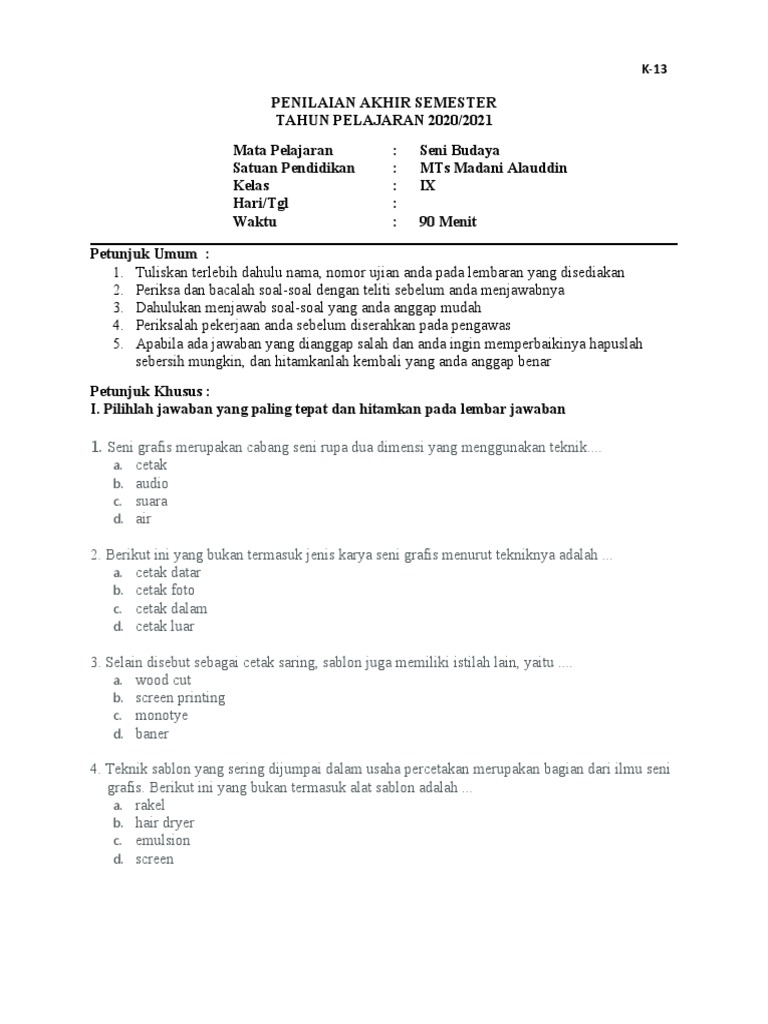 K-13

PENILAIAN AKHIR SEMESTER
TAHUN PELAJARAN 2020/2021

Mata Pelajaran : Seni Budaya
Satuan Pendidikan : MTs Madani Alauddin
Kelas : IX
Hari/Tgl :
Waktu : 90 Menit

Petunjuk Umum :
1. Tuliskan terlebih dahulu nama, nomor ujian anda pada lembaran yang disediakan
2. Periksa dan bacalah soal-soal dengan teliti sebelum anda menjawabnya
3. Dahulukan menjawab soal-soal yang anda anggap mudah
4. Periksalah pekerjaan anda sebelum diserahkan pada pengawas
5. Apabila ada jawaban yang dianggap salah dan anda ingin memperbaikinya hapuslah sebersih mungkin, dan hitamkanlah kembali yang anda anggap benar

Petunjuk Khusus :
I. Pilihlah jawaban yang paling tepat dan hitamkan pada lembar jawaban

1. Seni grafis merupakan cabang seni rupa dua dimensi yang menggunakan teknik....
a. cetak
b. audio
c. suara
d. air

2. Berikut ini yang bukan termasuk jenis karya seni grafis menurut tekniknya adalah ...
a. cetak datar
b. cetak foto
c. cetak dalam
d. cetak luar

3. Selain disebut sebagai cetak saring, sablon juga memiliki istilah lain, yaitu ....
a. wood cut
b. screen printing
c. monotye
d. baner

4. Teknik sablon yang sering dijumpai dalam usaha percetakan merupakan bagian dari ilmu seni grafis. Berikut ini yang bukan termasuk alat sablon adalah ...
a. rakel
b. hair dryer
c. emulsion
d. screen